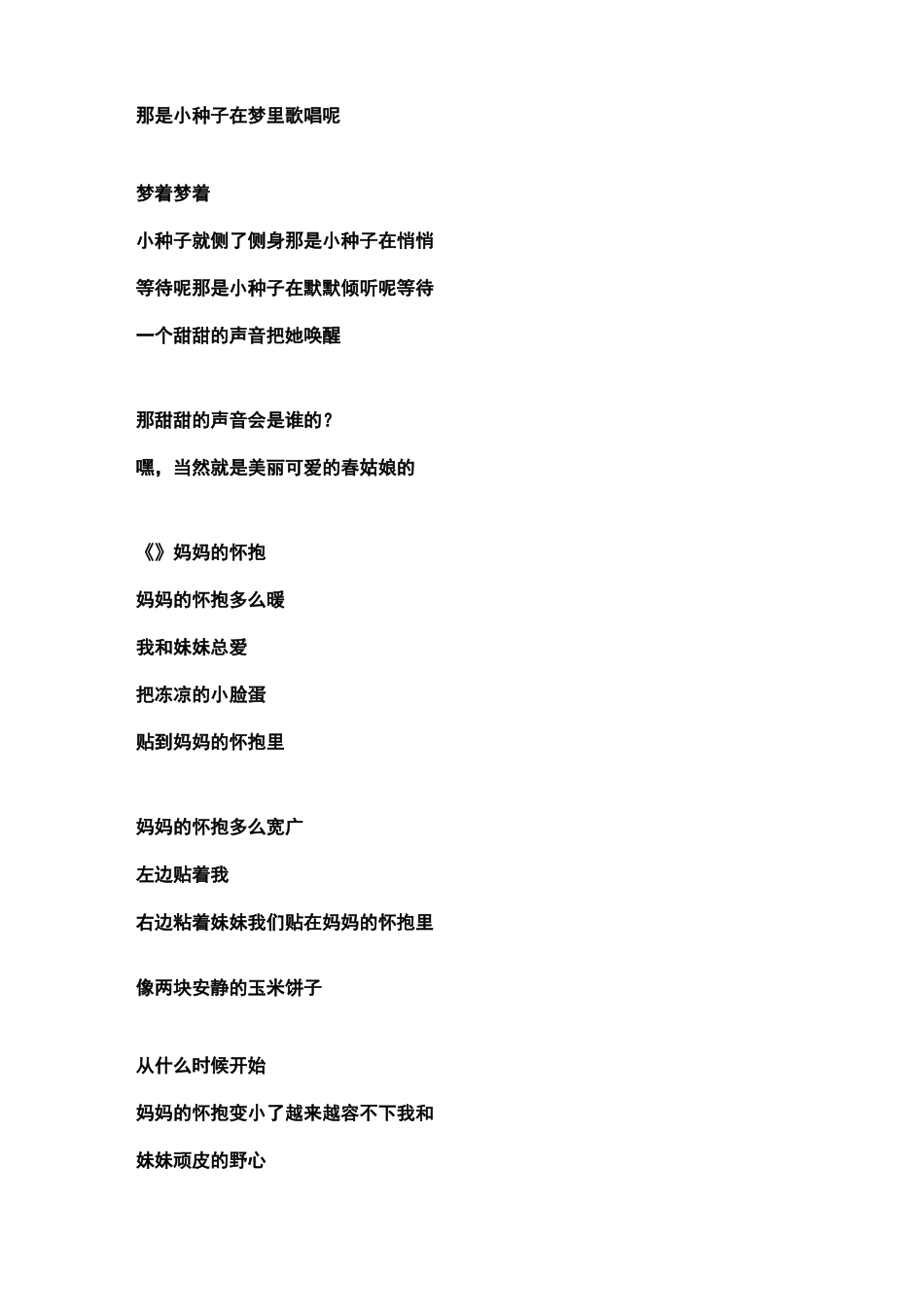 那是小种子在梦里歌唱呢

梦着梦着

小种子就侧了侧身那是小种子在悄悄

等待呢那是小种子在默默倾听呢等待

一个甜甜的声音把她唤醒

那甜甜的声音会是谁的？

嘿，当然就是美丽可爱的春姑娘的

《》妈妈的怀抱

妈妈的怀抱多么暖

我和妹妹总爱

把冻凉的小脸蛋

贴到妈妈的怀抱里

妈妈的怀抱多么宽广

左边贴着我

右边粘着妹妹我们贴在妈妈的怀抱里

像两块安静的玉米饼子

从什么时候开始

妈妈的怀抱变小了越来越容不下我和

妹妹顽皮的野心